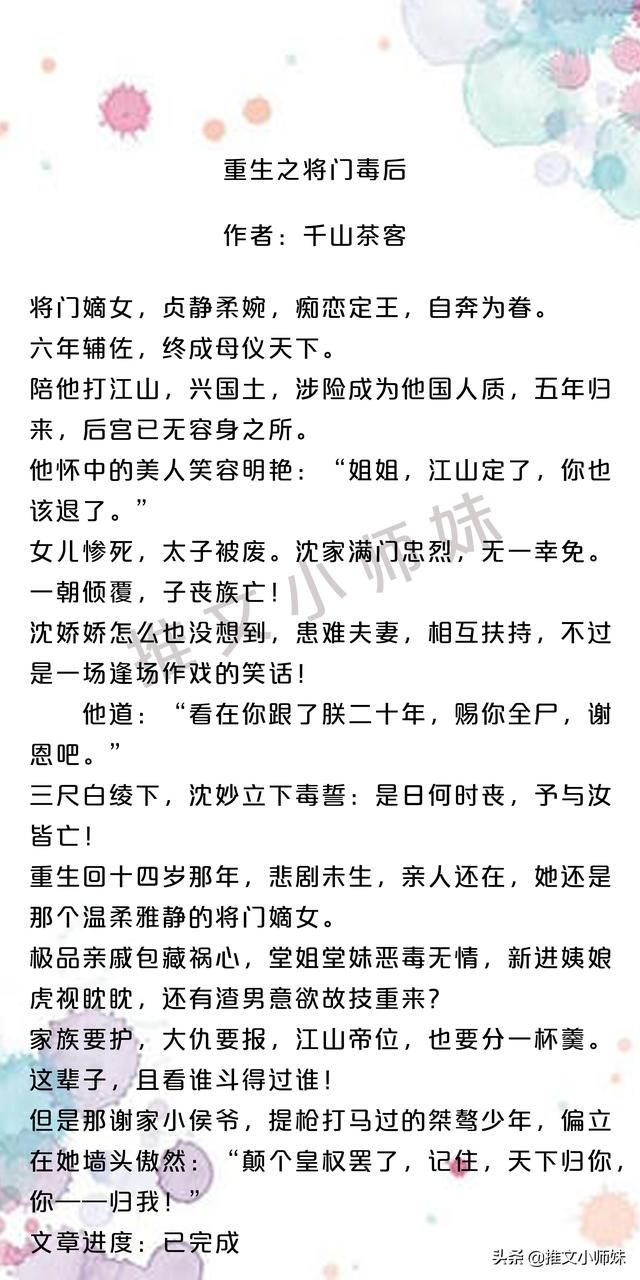 重生之将门毒后

作者：千山茶客

将门嫡女，贞静柔婉，痴恋定王，自奔为眷。
六年辅佐，终成母仪天下。
陪他打江山，兴国土，涉险成为他国人质，五年归来，后宫已无容身之所。
他怀中的美人笑容明艳：“姐姐，江山定了，你也该退了。”
女儿惨死，太子被废。沈家满门忠烈，无一幸免。
一朝倾覆，子丧族亡！
沈娇娇怎么也没想到，患难夫妻，相互扶持，不过是一场逢场作戏的笑话！
他道：“看在你跟了朕二十年，赐你全尸，谢恩吧。”
三尺白绫下，沈妙立下毒誓：是日何时丧，予与汝皆亡！
重生回十四岁那年，悲剧未生，亲人还在，她还是那个温柔雅静的将门嫡女。
极品亲戚包藏祸心，堂姐堂妹恶毒无情，新进姨娘虎视眈眈，还有渣男意欲故技重来？
家族要护，大仇要报，江山帝位，也要分一杯羹。
这辈子，且看谁斗得过谁！
但是那谢家小侯爷，提枪打马过的桀骜少年，偏立在她墙头傲然：“颠个皇权罢了，记住，天下归你，你——归我！”
文章进度：已完成

推文小师妹

头条 @推文小师妹